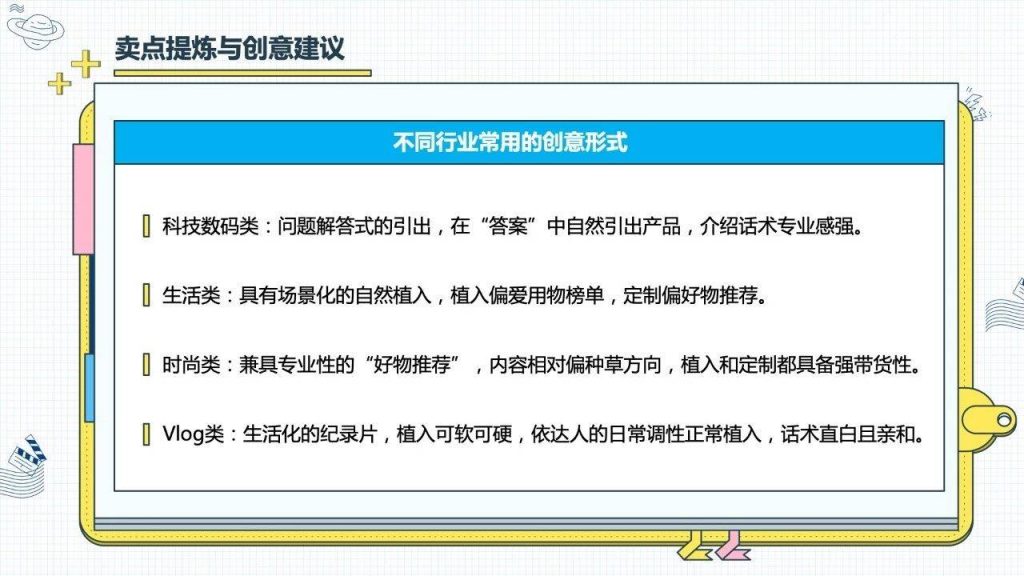 卖点提炼与创意建议

不同行业常用的创意形式

科技数码类：问题解答式的引出，在“答案”中自然引出产品，介绍话术专业感强。

生活类：具有场景化的自然植入，植入偏爱用物榜单，定制偏好物推荐。

时尚类：兼具专业性的“好物推荐”，内容相对偏种草方向，植入和定制都具备强带货性。

Vlog类：生活化的纪录片，植入可软可硬，依达人的日常调性正常植入，话术直白且亲和。